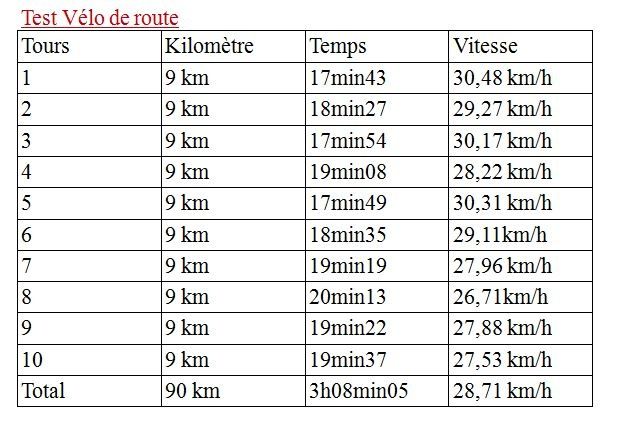 Test Vélo de route

| Tours | Kilomètre | Temps | Vitesse |
|---|---|---|---|
| 1 | 9 km | 17min43 | 30,48 km/h |
| 2 | 9 km | 18min27 | 29,27 km/h |
| 3 | 9 km | 17min54 | 30,17 km/h |
| 4 | 9 km | 19min08 | 28,22 km/h |
| 5 | 9 km | 17min49 | 30,31 km/h |
| 6 | 9 km | 18min35 | 29,11km/h |
| 7 | 9 km | 19min19 | 27,96 km/h |
| 8 | 9 km | 20min13 | 26,71km/h |
| 9 | 9 km | 19min22 | 27,88 km/h |
| 10 | 9 km | 19min37 | 27,53 km/h |
| Total | 90 km | 3h08min05 | 28,71 km/h |